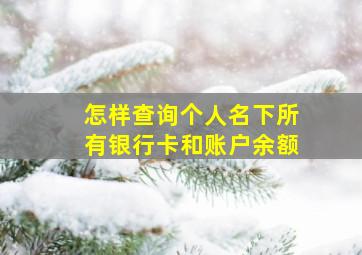 怎样查询个人名下所有银行卡和账户余额